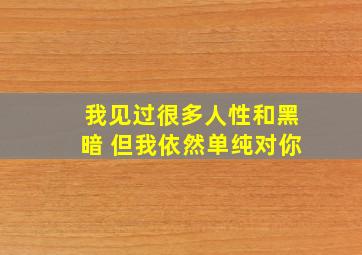 我见过很多人性和黑暗 但我依然单纯对你